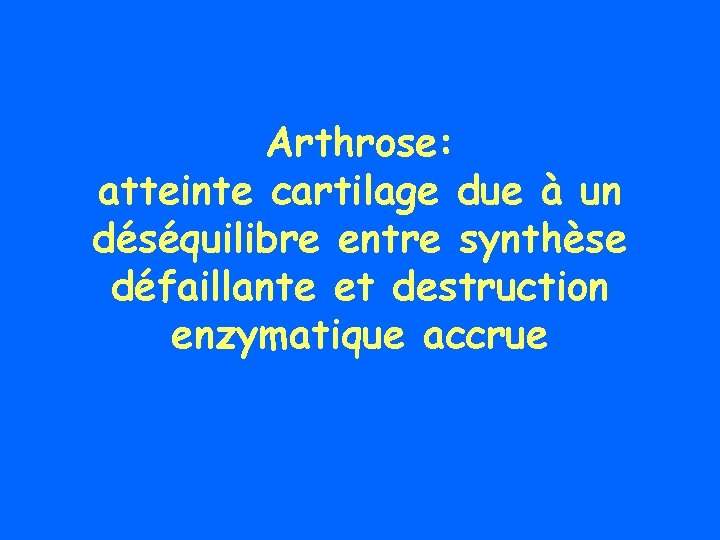 Arthrose:
atteinte cartilage due à un déséquilibre entre synthèse défaillante et destruction enzymatique accrue